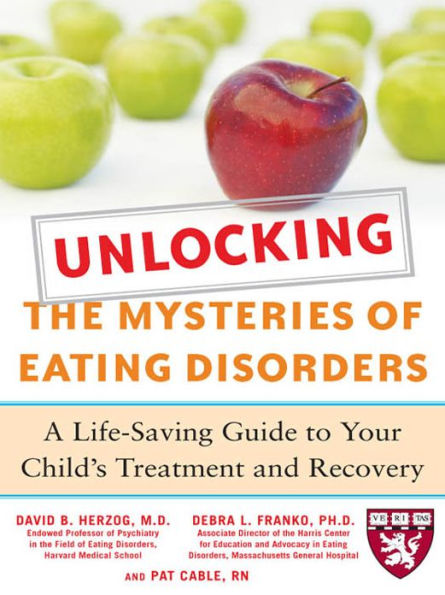 UNLOCKING
THE MYSTERIES OF EATING DISORDERS

A Life-Saving Guide to Your Child's Treatment and Recovery

DAVID B. HERZOG, M.D.
Endowed Professor of Psychiatry in the Field of Eating Disorders, Harvard Medical School

DEBRA L. FRANKO, PH.D.
Associate Director of the Harris Center for Education and Advocacy in Eating Disorders, Massachusetts General Hospital

VE RI TAS

AND PAT CABLE, RN